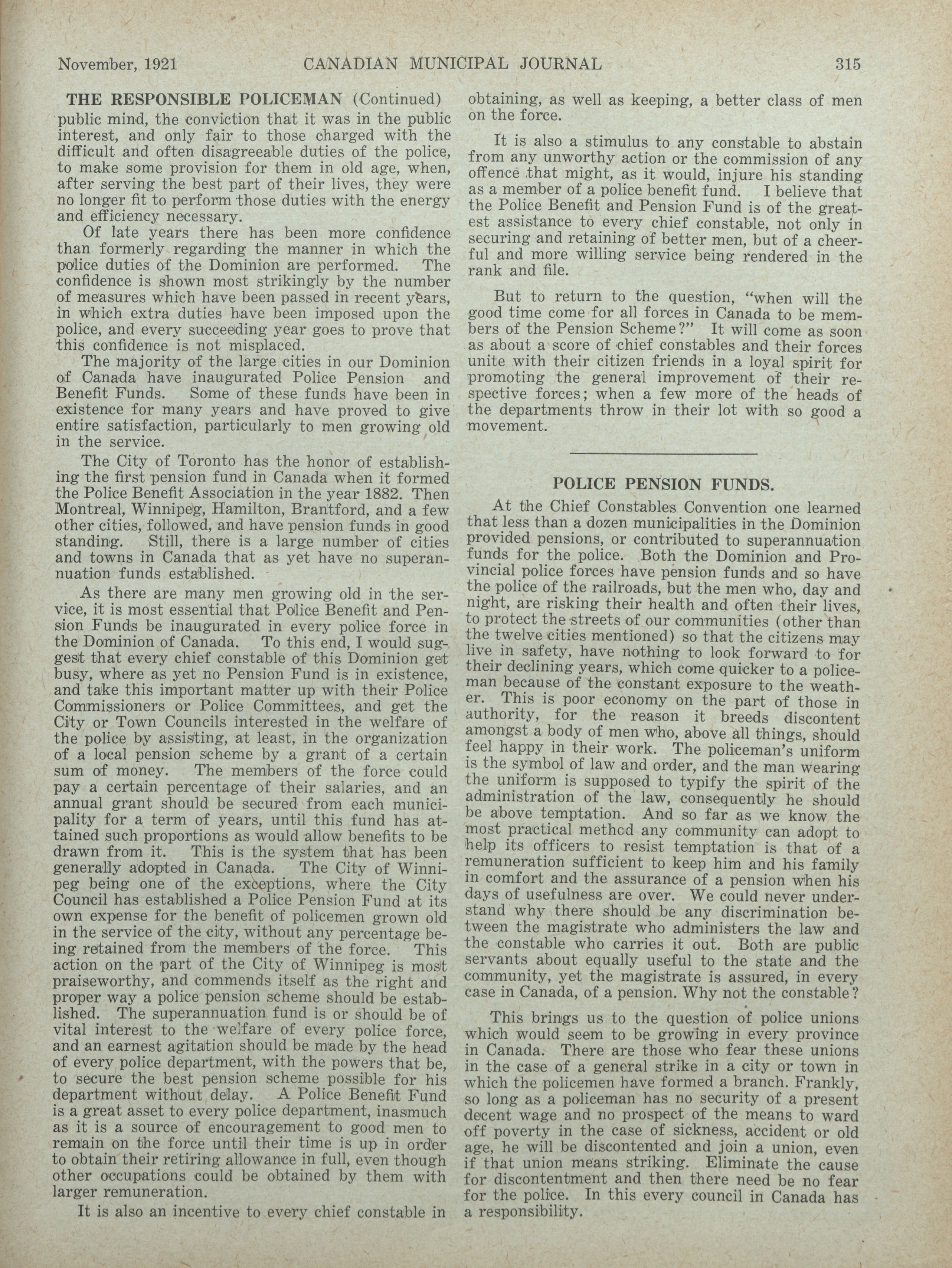 November, 1921 CANADIAN MUNICIPAL JOURNAL 315

THE RESPONSIBLE POLICEMAN (Continued)

public mind, the conviction that it was in the public interest, and only fair to those charged with the difficult and often disagreeable duties of the police, to make some provision for them in old age, when, after serving the best part of their lives, they were no longer fit to perform those duties with the energy and efficiency necessary.

Of late years there has been more confidence than formerly regarding the manner in which the police duties of the Dominion are performed. The confidence is shown most strikingly by the number of measures which have been passed in recent years, in which extra duties have been imposed upon the police, and every succeeding year goes to prove that this confidence is not misplaced.

The majority of the large cities in our Dominion of Canada have inaugurated Police Pension and Benefit Funds. Some of these funds have been in existence for many years and have proved to give entire satisfaction, particularly to men growing old in the service.

The City of Toronto has the honor of establishing the first pension fund in Canada when it formed the Police Benefit Association in the year 1882. Then Montreal, Winnipeg, Hamilton, Brantford, and a few other cities, followed, and have pension funds in good standing. Still, there is a large number of cities and towns in Canada that as yet have no superannuation funds established.

As there are many men growing old in the service, it is most essential that Police Benefit and Pension Funds be inaugurated in every police force in the Dominion of Canada. To this end, I would suggest that every chief constable of this Dominion get busy, where as yet no Pension Fund is in existence, and take this important matter up with their Police Commissioners or Police Committees, and get the City or Town Councils interested in the welfare of the police by assisting, at least, in the organization of a local pension scheme by a grant of a certain sum of money. The members of the force could pay a certain percentage of their salaries, and an annual grant should be secured from each municipality for a term of years, until this fund has attained such proportions as would allow benefits to be drawn from it. This is the system that has been generally adopted in Canada. The City of Winnipeg being one of the exceptions, where the City Council has established a Police Pension Fund at its own expense for the benefit of policemen grown old in the service of the city, without any percentage being retained from the members of the force. This action on the part of the City of Winnipeg is most praiseworthy, and commends itself as the right and proper way a police pension scheme should be established. The superannuation fund is or should be of vital interest to the welfare of every police force, and an earnest agitation should be made by the head of every police department, with the powers that be, to secure the best pension scheme possible for his department without delay. A Police Benefit Fund is a great asset to every police department, inasmuch as it is a source of encouragement to good men to remain on the force until their time is up in order to obtain their retiring allowance in full, even though other occupations could be obtained by them with larger remuneration.

It is also an incentive to every chief constable in obtaining, as well as keeping, a better class of men on the force.

It is also a stimulus to any constable to abstain from any unworthy action or the commission of any offence that might, as it would, injure his standing as a member of a police benefit fund. I believe that the Police Benefit and Pension Fund is of the greatest assistance to every chief constable, not only in securing and retaining of better men, but of a cheerful and more willing service being rendered in the rank and file.

But to return to the question, "when will the good time come for all forces in Canada to be members of the Pension Scheme?" It will come as soon as about a score of chief constables and their forces unite with their citizen friends in a loyal spirit for promoting the general improvement of their respective forces; when a few more of the heads of the departments throw in their lot with so good a movement.

POLICE PENSION FUNDS.

At the Chief Constables Convention one learned that less than a dozen municipalities in the Dominion provided pensions, or contributed to superannuation funds for the police. Both the Dominion and Provincial police forces have pension funds and so have the police of the railroads, but the men who, day and night, are risking their health and often their lives, to protect the streets of our communities (other than the twelve cities mentioned) so that the citizens may live in safety, have nothing to look forward to for their declining years, which come quicker to a policeman because of the constant exposure to the weather. This is poor economy on the part of those in authority, for the reason it breeds discontent amongst a body of men who, above all things, should feel happy in their work. The policeman's uniform is the symbol of law and order, and the man wearing the uniform is supposed to typify the spirit of the administration of the law, consequently he should be above temptation. And so far as we know the most practical method any community can adopt to help its officers to resist temptation is that of a remuneration sufficient to keep him and his family in comfort and the assurance of a pension when his days of usefulness are over. We could never understand why there should be any discrimination between the magistrate who administers the law and the constable who carries it out. Both are public servants about equally useful to the state and the community, yet the magistrate is assured, in every case in Canada, of a pension. Why not the constable?

This brings us to the question of police unions which would seem to be growing in every province in Canada. There are those who fear these unions in the case of a general strike in a city or town in which the policemen have formed a branch. Frankly, so long as a policeman has no security of a present decent wage and no prospect of the means to ward off poverty in the case of sickness, accident or old age, he will be discontented and join a union, even if that union means striking. Eliminate the cause for discontentment and then there need be no fear for the police. In this every council in Canada has a responsibility.